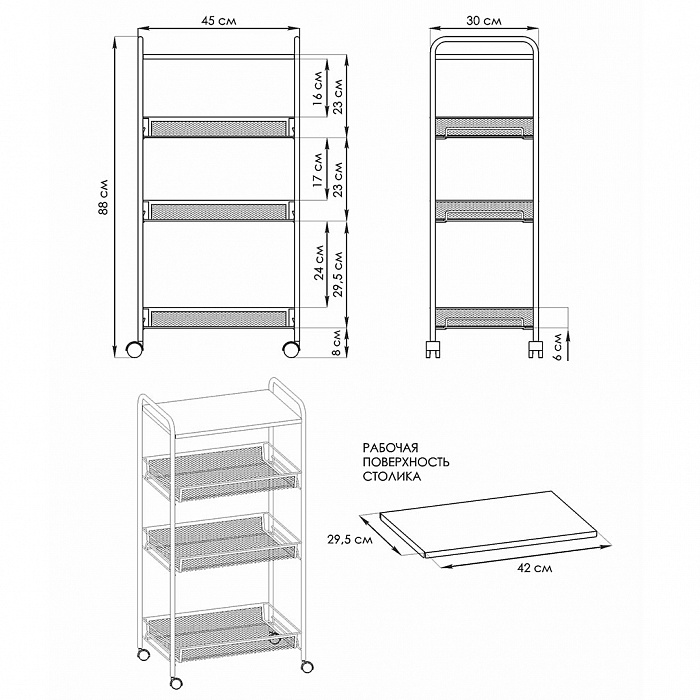 45 см

88 см

16 см
23 см

17 см
23 см

24 см
29,5 см

8 см

30 см

6 см

РАБОЧАЯ
ПОВЕРХНОСТЬ
СТОЛИКА

29,5 см

42 см